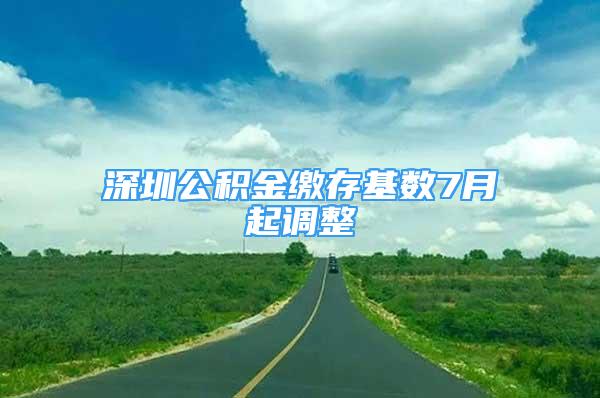 深圳公积金缴存基数7月起调整